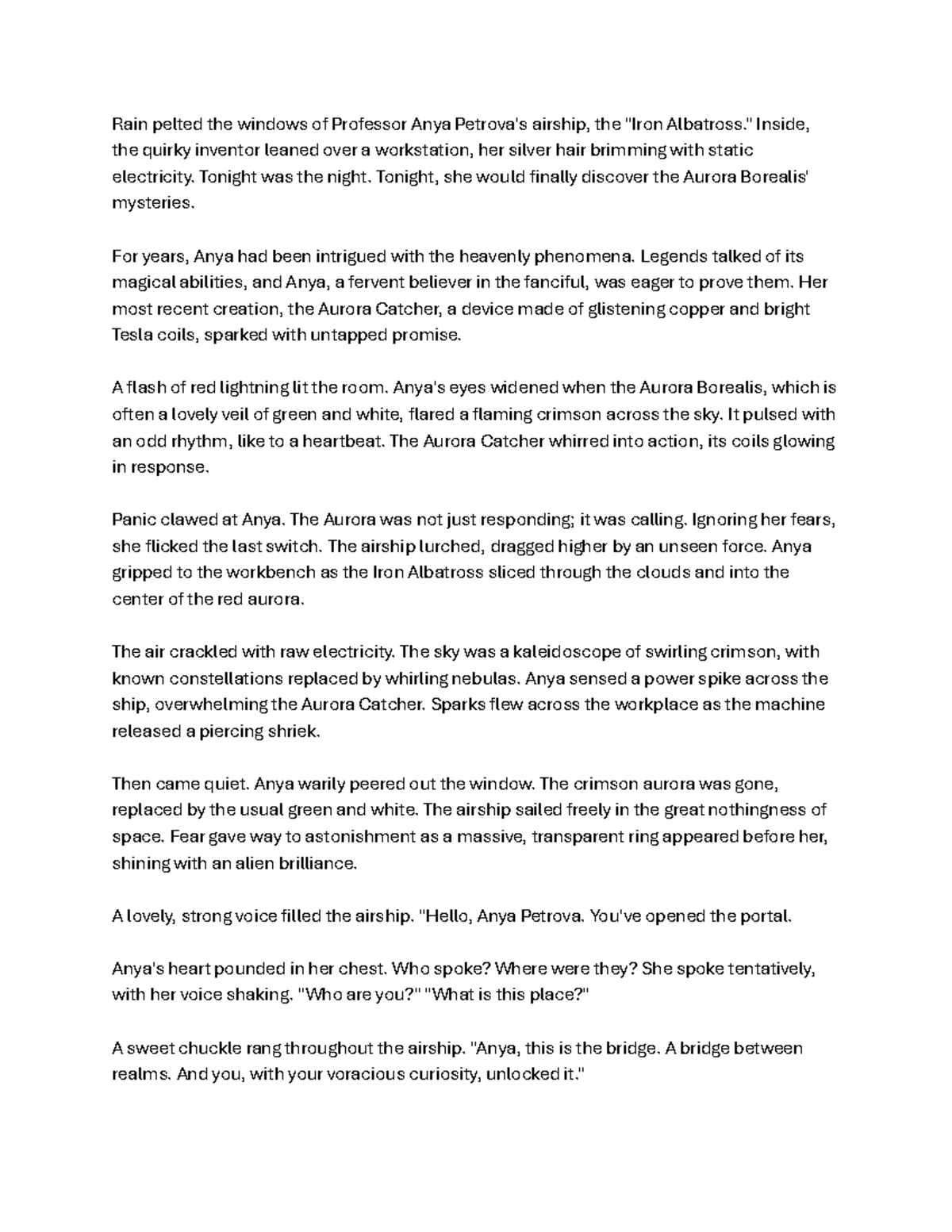 Rain pelted the windows of Professor Anya Petrova's airship, the "Iron Albatross." Inside, the quirky inventor leaned over a workstation, her silver hair brimming with static electricity. Tonight was the night. Tonight, she would finally discover the Aurora Borealis' mysteries.

For years, Anya had been intrigued with the heavenly phenomena. Legends talked of its magical abilities, and Anya, a fervent believer in the fanciful, was eager to prove them. Her most recent creation, the Aurora Catcher, a device made of glistening copper and bright Tesla coils, sparked with untapped promise.

A flash of red lightning lit the room. Anya's eyes widened when the Aurora Borealis, which is often a lovely veil of green and white, flared a flaming crimson across the sky. It pulsed with an odd rhythm, like to a heartbeat. The Aurora Catcher whirred into action, its coils glowing in response.

Panic clawed at Anya. The Aurora was not just responding; it was calling. Ignoring her fears, she flicked the last switch. The airship lurched, dragged higher by an unseen force. Anya gripped to the workbench as the Iron Albatross sliced through the clouds and into the center of the red aurora.

The air crackled with raw electricity. The sky was a kaleidoscope of swirling crimson, with known constellations replaced by whirling nebulas. Anya sensed a power spike across the ship, overwhelming the Aurora Catcher. Sparks flew across the workplace as the machine released a piercing shriek.

Then came quiet. Anya warily peered out the window. The crimson aurora was gone, replaced by the usual green and white. The airship sailed freely in the great nothingness of space. Fear gave way to astonishment as a massive, transparent ring appeared before her, shining with an alien brilliance.

A lovely, strong voice filled the airship. "Hello, Anya Petrova. You've opened the portal.

Anya's heart pounded in her chest. Who spoke? Where were they? She spoke tentatively, with her voice shaking. "Who are you?" "What is this place?"

A sweet chuckle rang throughout the airship. "Anya, this is the bridge. A bridge between realms. And you, with your voracious curiosity, unlocked it."